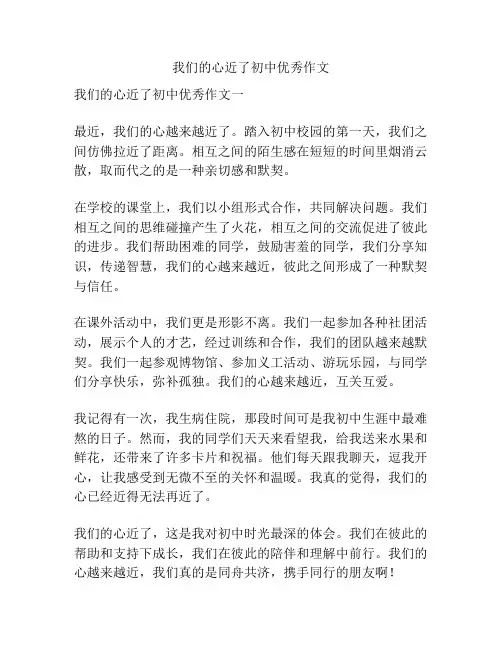 我们的心近了初中优秀作文

我们的心近了初中优秀作文一

最近，我们的心越来越近了。踏入初中校园的第一天，我们之间仿佛拉近了距离。相互之间的陌生感在短短的时间里烟消云散，取而代之的是一种亲切感和默契。

在学校的课堂上，我们以小组形式合作，共同解决问题。我们相互之间的思维碰撞产生了火花，相互之间的交流促进了彼此的进步。我们帮助困难的同学，鼓励害羞的同学，我们分享知识，传递智慧，我们的心越来越近，彼此之间形成了一种默契与信任。

在课外活动中，我们更是形影不离。我们一起参加各种社团活动，展示个人的才艺，经过训练和合作，我们的团队越来越默契。我们一起参观博物馆、参加义工活动、游玩乐园，与同学们分享快乐，弥补孤独。我们的心越来越近，互关互爱。

我记得有一次，我生病住院，那段时间可是我初中生涯中最难熬的日子。然而，我的同学们天天来看望我，给我送来水果和鲜花，还带来了许多卡片和祝福。他们每天跟我聊天，逗我开心，让我感受到无微不至的关怀和温暖。我真的觉得，我们的心已经近得无法再近了。

我们的心近了，这是我对初中时光最深的体会。我们在彼此的帮助和支持下成长，我们在彼此的陪伴和理解中前行。我们的心越来越近，我们真的是同舟共济，携手同行的朋友啊！